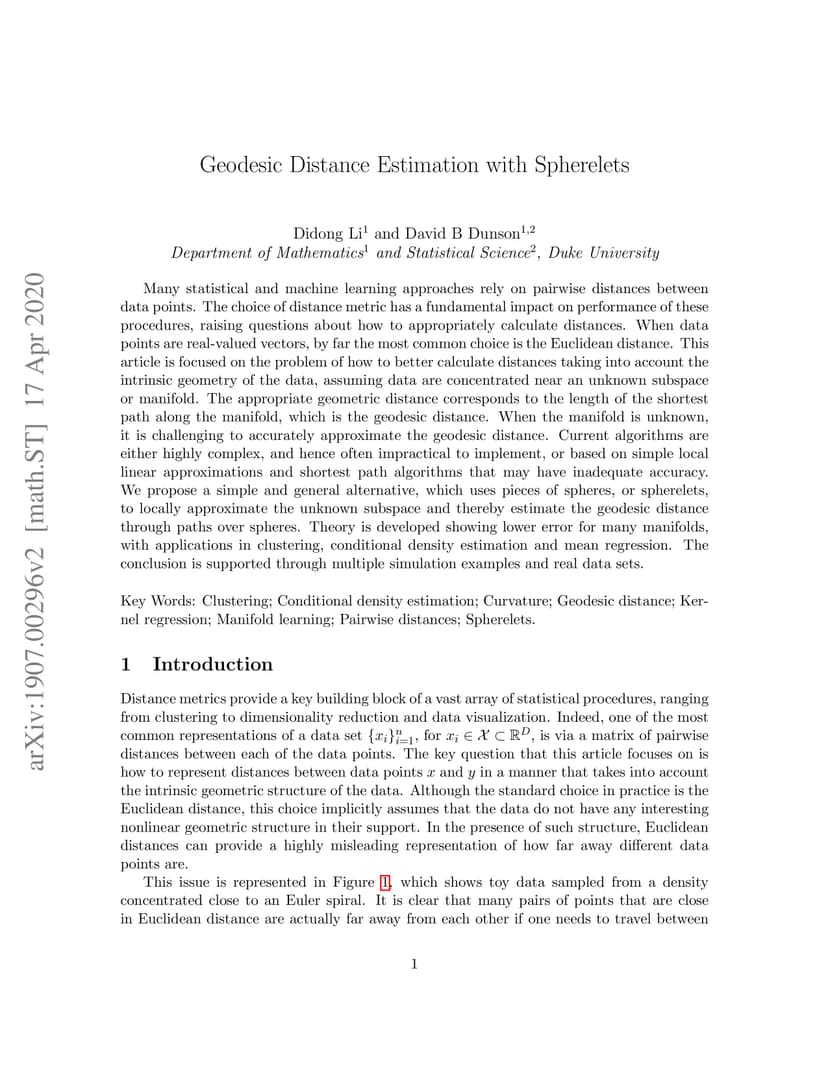 arXiv:1907.00296v2 [math.ST] 17 Apr 2020

Geodesic Distance Estimation with Spherelets

Didong Li$^1$ and David B Dunson$^{1,2}$
Department of Mathematics$^1$ and Statistical Science$^2$, Duke University

Many statistical and machine learning approaches rely on pairwise distances between data points. The choice of distance metric has a fundamental impact on performance of these procedures, raising questions about how to appropriately calculate distances. When data points are real-valued vectors, by far the most common choice is the Euclidean distance. This article is focused on the problem of how to better calculate distances taking into account the intrinsic geometry of the data, assuming data are concentrated near an unknown subspace or manifold. The appropriate geometric distance corresponds to the length of the shortest path along the manifold, which is the geodesic distance. When the manifold is unknown, it is challenging to accurately approximate the geodesic distance. Current algorithms are either highly complex, and hence often impractical to implement, or based on simple local linear approximations and shortest path algorithms that may have inadequate accuracy. We propose a simple and general alternative, which uses pieces of spheres, or spherelets, to locally approximate the unknown subspace and thereby estimate the geodesic distance through paths over spheres. Theory is developed showing lower error for many manifolds, with applications in clustering, conditional density estimation and mean regression. The conclusion is supported through multiple simulation examples and real data sets.

Key Words: Clustering; Conditional density estimation; Curvature; Geodesic distance; Kernel regression; Manifold learning; Pairwise distances; Spherelets.

1 Introduction

Distance metrics provide a key building block of a vast array of statistical procedures, ranging from clustering to dimensionality reduction and data visualization. Indeed, one of the most common representations of a data set $\{x_i\}_{i=1}^n$, for $x_i \in \mathcal{X} \subset \mathbb{R}^D$, is via a matrix of pairwise distances between each of the data points. The key question that this article focuses on is how to represent distances between data points $x$ and $y$ in a manner that takes into account the intrinsic geometric structure of the data. Although the standard choice in practice is the Euclidean distance, this choice implicitly assumes that the data do not have any interesting nonlinear geometric structure in their support. In the presence of such structure, Euclidean distances can provide a highly misleading representation of how far away different data points are.

This issue is represented in Figure 1, which shows toy data sampled from a density concentrated close to an Euler spiral. It is clear that many pairs of points that are close in Euclidean distance are actually far away from each other if one needs to travel between

1